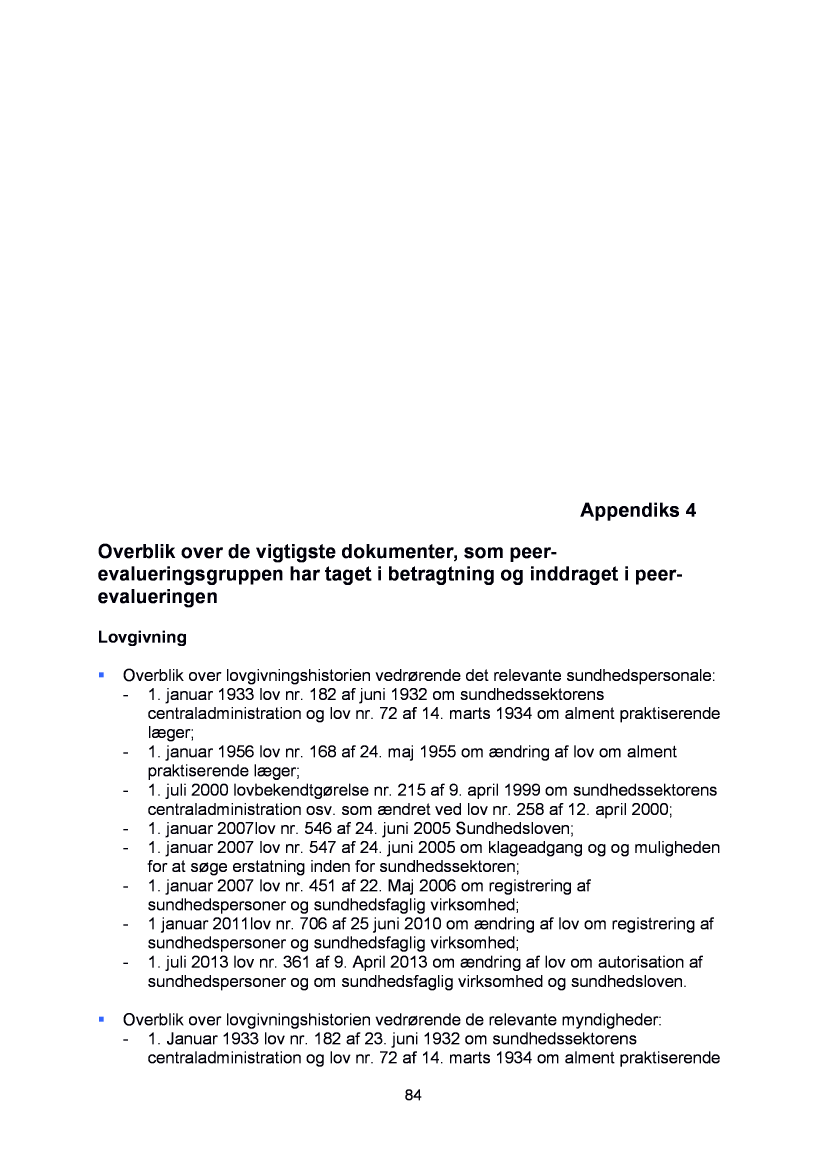 Appendiks 4

Overblik over de vigtigste dokumenter, som peer-evalueringsgruppen har taget i betragtning og inddraget i peer-evalueringen

Lovgivning

▪ Overblik over lovgivningshistorien vedrørende det relevante sundhedspersonale:
- 1. januar 1933 lov nr. 182 af juni 1932 om sundhedssektorens centraladministration og lov nr. 72 af 14. marts 1934 om alment praktiserende læger;
- 1. januar 1956 lov nr. 168 af 24. maj 1955 om ændring af lov om alment praktiserende læger;
- 1. juli 2000 lovbekendtgørelse nr. 215 af 9. april 1999 om sundhedssektorens centraladministration osv. som ændret ved lov nr. 258 af 12. april 2000;
- 1. januar 2007lov nr. 546 af 24. juni 2005 Sundhedsloven;
- 1. januar 2007 lov nr. 547 af 24. juni 2005 om klageadgang og og muligheden for at søge erstatning inden for sundhedssektoren;
- 1. januar 2007 lov nr. 451 af 22. Maj 2006 om registrering af sundhedspersoner og sundhedsfaglig virksomhed;
- 1 januar 2011lov nr. 706 af 25 juni 2010 om ændring af lov om registrering af sundhedspersoner og sundhedsfaglig virksomhed;
- 1. juli 2013 lov nr. 361 af 9. April 2013 om ændring af lov om autorisation af sundhedspersoner og om sundhedsfaglig virksomhed og sundhedsloven.

▪ Overblik over lovgivningshistorien vedrørende de relevante myndigheder:
- 1. Januar 1933 lov nr. 182 af 23. juni 1932 om sundhedssektorens centraladministration og lov nr. 72 af 14. marts 1934 om alment praktiserende

84